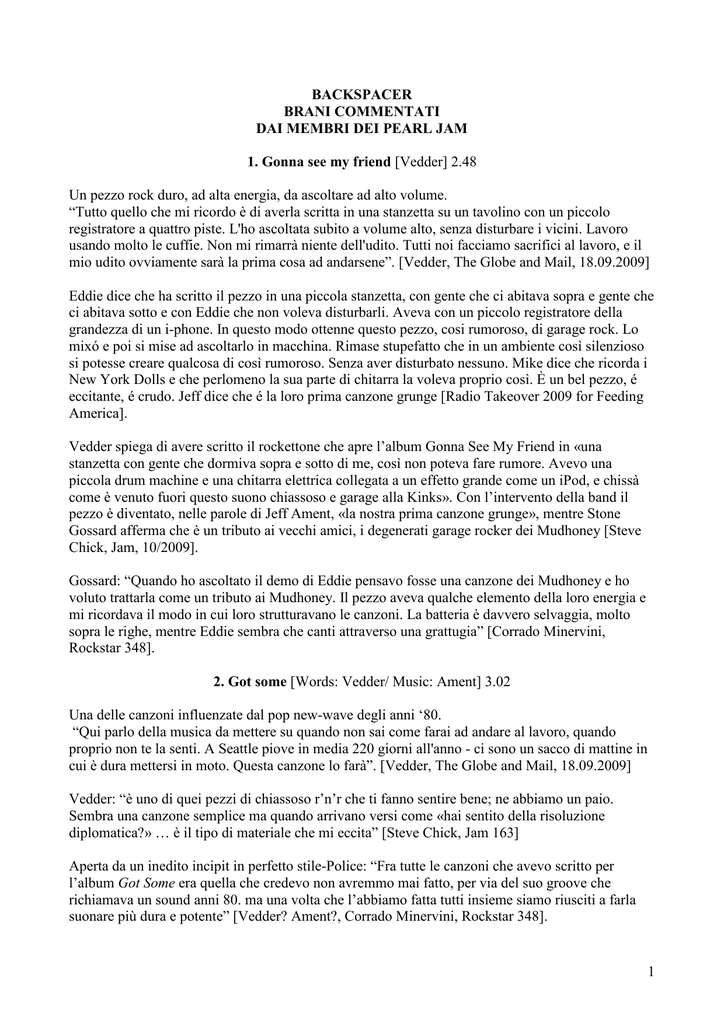 BACKSPACER
BRANI COMMENTATI
DAI MEMBRI DEI PEARL JAM

1. Gonna see my friend [Vedder] 2.48

Un pezzo rock duro, ad alta energia, da ascoltare ad alto volume.
“Tutto quello che mi ricordo è di averla scritta in una stanzetta su un tavolino con un piccolo registratore a quattro piste. L'ho ascoltata subito a volume alto, senza disturbare i vicini. Lavoro usando molto le cuffie. Non mi rimarrà niente dell'udito. Tutti noi facciamo sacrifici al lavoro, e il mio udito ovviamente sarà la prima cosa ad andarsene”. [Vedder, The Globe and Mail, 18.09.2009]

Eddie dice che ha scritto il pezzo in una piccola stanzetta, con gente che ci abitava sopra e gente che ci abitava sotto e con Eddie che non voleva disturbarli. Aveva con un piccolo registratore della grandezza di un i-phone. In questo modo ottenne questo pezzo, cosi rumoroso, di garage rock. Lo mixó e poi si mise ad ascoltarlo in macchina. Rimase stupefatto che in un ambiente così silenzioso si potesse creare qualcosa di così rumoroso. Senza aver disturbato nessuno. Mike dice che ricorda i New York Dolls e che perlomeno la sua parte di chitarra la voleva proprio così. È un bel pezzo, é eccitante, é crudo. Jeff dice che é la loro prima canzone grunge [Radio Takeover 2009 for Feeding America].

Vedder spiega di avere scritto il rockettone che apre l’album Gonna See My Friend in «una stanzetta con gente che dormiva sopra e sotto di me, così non poteva fare rumore. Avevo una piccola drum machine e una chitarra elettrica collegata a un effetto grande come un iPod, e chissà come è venuto fuori questo suono chiassoso e garage alla Kinks». Con l’intervento della band il pezzo è diventato, nelle parole di Jeff Ament, «la nostra prima canzone grunge», mentre Stone Gossard afferma che è un tributo ai vecchi amici, i degenerati garage rocker dei Mudhoney [Steve Chick, Jam, 10/2009].

Gossard: “Quando ho ascoltato il demo di Eddie pensavo fosse una canzone dei Mudhoney e ho voluto trattarla come un tributo ai Mudhoney. Il pezzo aveva qualche elemento della loro energia e mi ricordava il modo in cui loro strutturavano le canzoni. La batteria è davvero selvaggia, molto sopra le righe, mentre Eddie sembra che canti attraverso una grattugia” [Corrado Minervini, Rockstar 348].

2. Got some [Words: Vedder/ Music: Ament] 3.02

Una delle canzoni influenzate dal pop new-wave degli anni ‘80.
“Qui parlo della musica da mettere su quando non sai come farai ad andare al lavoro, quando proprio non te la senti. A Seattle piove in media 220 giorni all'anno - ci sono un sacco di mattine in cui è dura mettersi in moto. Questa canzone lo farà”. [Vedder, The Globe and Mail, 18.09.2009]

Vedder: “è uno di quei pezzi di chiassoso r’n’r che ti fanno sentire bene; ne abbiamo un paio. Sembra una canzone semplice ma quando arrivano versi come «hai sentito della risoluzione diplomatica?» … è il tipo di materiale che mi eccita” [Steve Chick, Jam 163]

Aperta da un inedito incipit in perfetto stile-Police: “Fra tutte le canzoni che avevo scritto per l’album Got Some era quella che credevo non avremmo mai fatto, per via del suo groove che richiamava un sound anni 80. ma una volta che l’abbiamo fatta tutti insieme siamo riusciti a farla suonare più dura e potente” [Vedder? Ament?, Corrado Minervini, Rockstar 348].

1